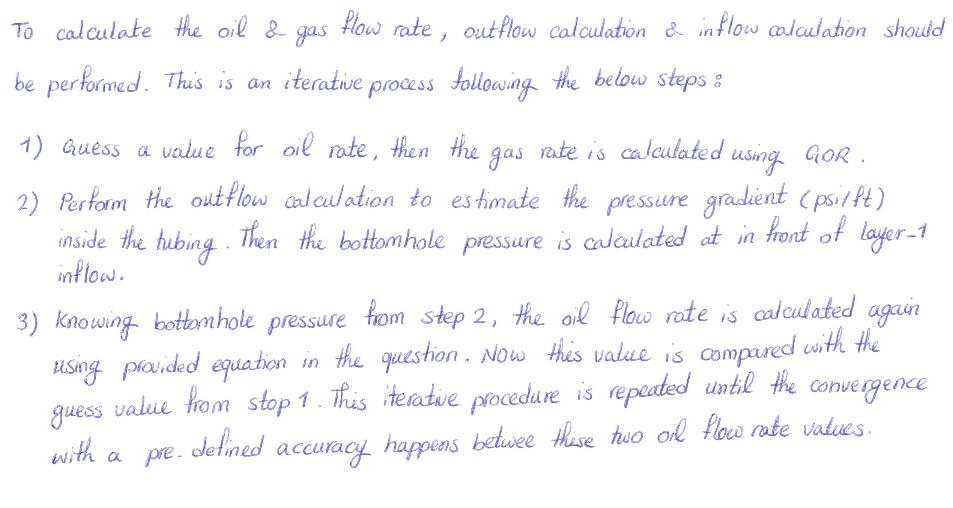 To calculate the oil & gas flow rate, outflow calculation & inflow calculation should be performed. This is an iterative process following the below steps:

1) Guess a value for oil rate, then the gas rate is calculated using GOR.

2) Perform the outflow calculation to estimate the pressure gradient (psi/ft) inside the tubing. Then the bottomhole pressure is calculated at in front of layer-1 inflow.

3) Knowing bottomhole pressure from step 2, the oil flow rate is calculated again using provided equation in the question. Now this value is compared with the guess value from stop 1. This iterative procedure is repeated until the convergence with a pre-defined accuracy happens betwee these two oil flow rate values.